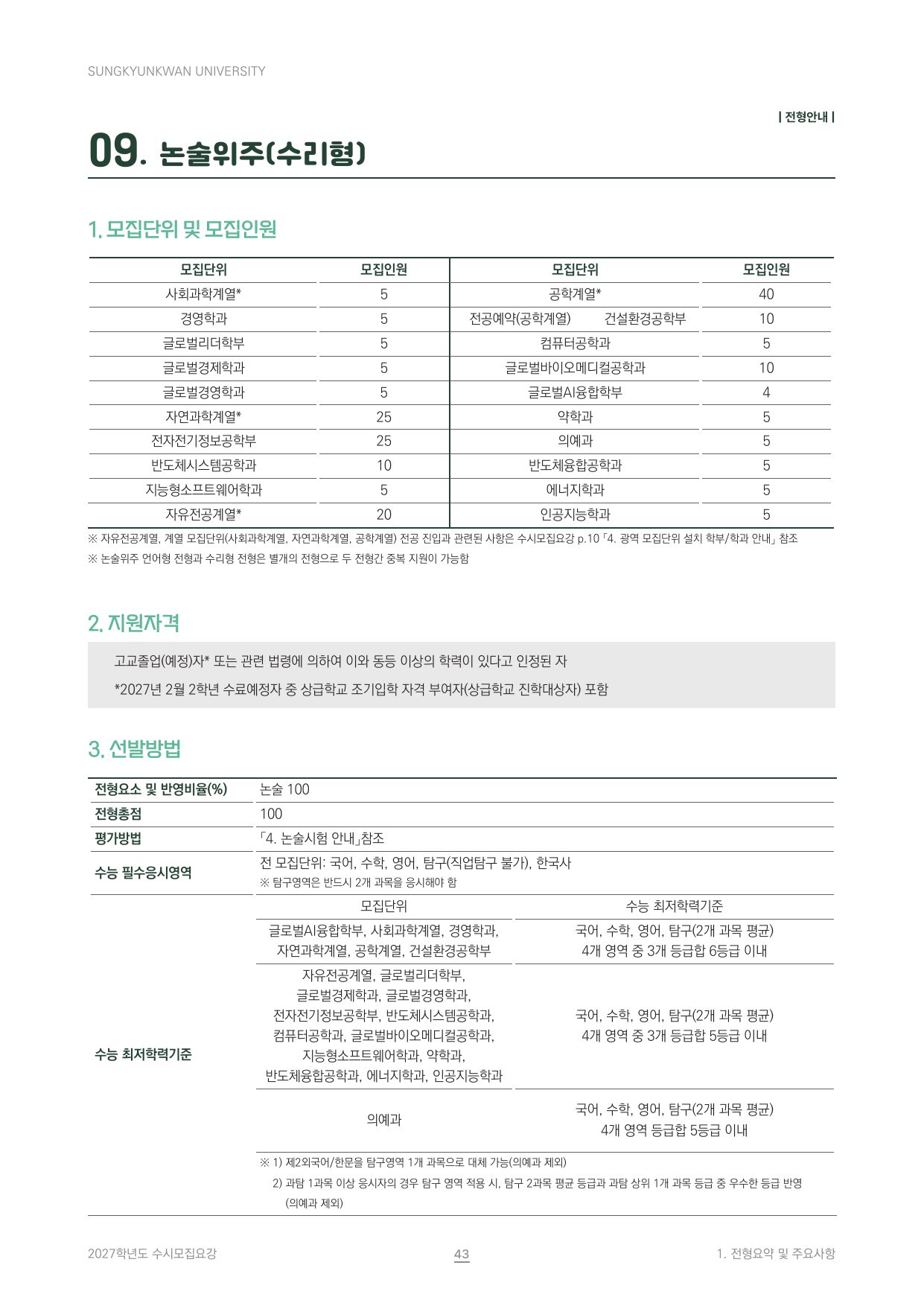 SUNGKYUNKWAN UNIVERSITY

| 전형안내 |

09. 논술위주(수리형)

1. 모집단위 및 모집인원

| 모집단위 | 모집인원 | 모집단위 | 모집인원 |
|---|---|---|---|
| 사회과학계열* | 5 | 공학계열* | 40 |
| 경영학과 | 5 | 전공예약(공학계열) 건설환경공학부 | 10 |
| 글로벌리더학부 | 5 | 컴퓨터공학과 | 5 |
| 글로벌경제학과 | 5 | 글로벌바이오메디컬공학과 | 10 |
| 글로벌경영학과 | 5 | 글로벌AI융합학부 | 4 |
| 자연과학계열* | 25 | 약학과 | 5 |
| 전자전기정보공학부 | 25 | 의예과 | 5 |
| 반도체시스템공학과 | 10 | 반도체융합공학과 | 5 |
| 지능형소프트웨어학과 | 5 | 에너지학과 | 5 |
| 자유전공계열* | 20 | 인공지능학과 | 5 |

※ 자유전공계열, 계열 모집단위(사회과학계열, 자연과학계열, 공학계열) 전공 진입과 관련된 사항은 수시모집요강 p.10 「4. 광역 모집단위 설치 학부/학과 안내」 참조
※ 논술위주 언어형 전형과 수리형 전형은 별개의 전형으로 두 전형간 중복 지원이 가능함

2. 지원자격

고교졸업(예정)자* 또는 관련 법령에 의하여 이와 동등 이상의 학력이 있다고 인정된 자

*2027년 2월 2학년 수료예정자 중 상급학교 조기입학 자격 부여자(상급학교 진학대상자) 포함

3. 선발방법

전형요소 및 반영비율(%) 논술 100
전형총점 100
평가방법 「4. 논술시험 안내」참조
수능 필수응시영역 전 모집단위: 국어, 수학, 영어, 탐구(직업탐구 불가), 한국사
※ 탐구영역은 반드시 2개 과목을 응시해야 함

수능 최저학력기준

| 모집단위 | 수능 최저학력기준 |
|---|---|
| 글로벌AI융합학부, 사회과학계열, 경영학과, 자연과학계열, 공학계열, 건설환경공학부 | 국어, 수학, 영어, 탐구(2개 과목 평균) 4개 영역 중 3개 등급합 6등급 이내 |
| 자유전공계열, 글로벌리더학부, 글로벌경제학과, 글로벌경영학과, 전자전기정보공학부, 반도체시스템공학과, 컴퓨터공학과, 글로벌바이오메디컬공학과, 지능형소프트웨어학과, 약학과, 반도체융합공학과, 에너지학과, 인공지능학과 | 국어, 수학, 영어, 탐구(2개 과목 평균) 4개 영역 중 3개 등급합 5등급 이내 |
| 의예과 | 국어, 수학, 영어, 탐구(2개 과목 평균) 4개 영역 등급합 5등급 이내 |

※ 1) 제2외국어/한문을 탐구영역 1개 과목으로 대체 가능(의예과 제외)
2) 과탐 1과목 이상 응시자의 경우 탐구 영역 적용 시, 탐구 2과목 평균 등급과 과탐 상위 1개 과목 등급 중 우수한 등급 반영 (의예과 제외)

2027학년도 수시모집요강 43 1. 전형요약 및 주요사항